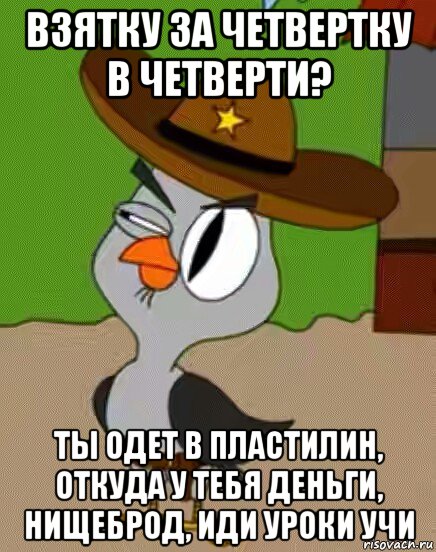 ВЗЯТКУ ЗА ЧЕТВЕРТКУ В ЧЕТВЕРТИ?

ТЫ ОДЕТ В ПЛАСТИЛИН, ОТКУДА У ТЕБЯ ДЕНЬГИ, НИЩЕБРОД, ИДИ УРОКИ УЧИ

risovach.ru